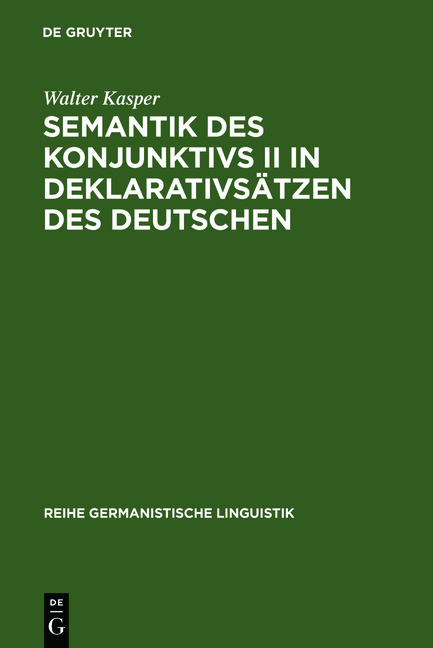 DE GRUYTER

Walter Kasper

SEMANTIK DES KONJUNKTIVS II IN DEKLARATIVSÄTZEN DES DEUTSCHEN

REIHE GERMANISTISCHE LINGUISTIK

DE
G